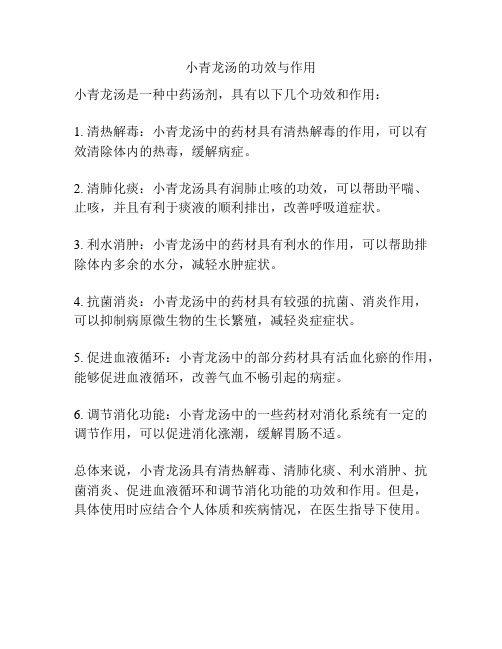 小青龙汤的功效与作用

小青龙汤是一种中药汤剂，具有以下几个功效和作用：

1. 清热解毒：小青龙汤中的药材具有清热解毒的作用，可以有效清除体内的热毒，缓解病症。

2. 清肺化痰：小青龙汤具有润肺止咳的功效，可以帮助平喘、止咳，并且有利于痰液的顺利排出，改善呼吸道症状。

3. 利水消肿：小青龙汤中的药材具有利水的作用，可以帮助排除体内多余的水分，减轻水肿症状。

4. 抗菌消炎：小青龙汤中的药材具有较强的抗菌、消炎作用，可以抑制病原微生物的生长繁殖，减轻炎症症状。

5. 促进血液循环：小青龙汤中的部分药材具有活血化瘀的作用，能够促进血液循环，改善气血不畅引起的病症。

6. 调节消化功能：小青龙汤中的一些药材对消化系统有一定的调节作用，可以促进消化涨潮，缓解胃肠不适。

总体来说，小青龙汤具有清热解毒、清肺化痰、利水消肿、抗菌消炎、促进血液循环和调节消化功能的功效和作用。但是，具体使用时应结合个人体质和疾病情况，在医生指导下使用。